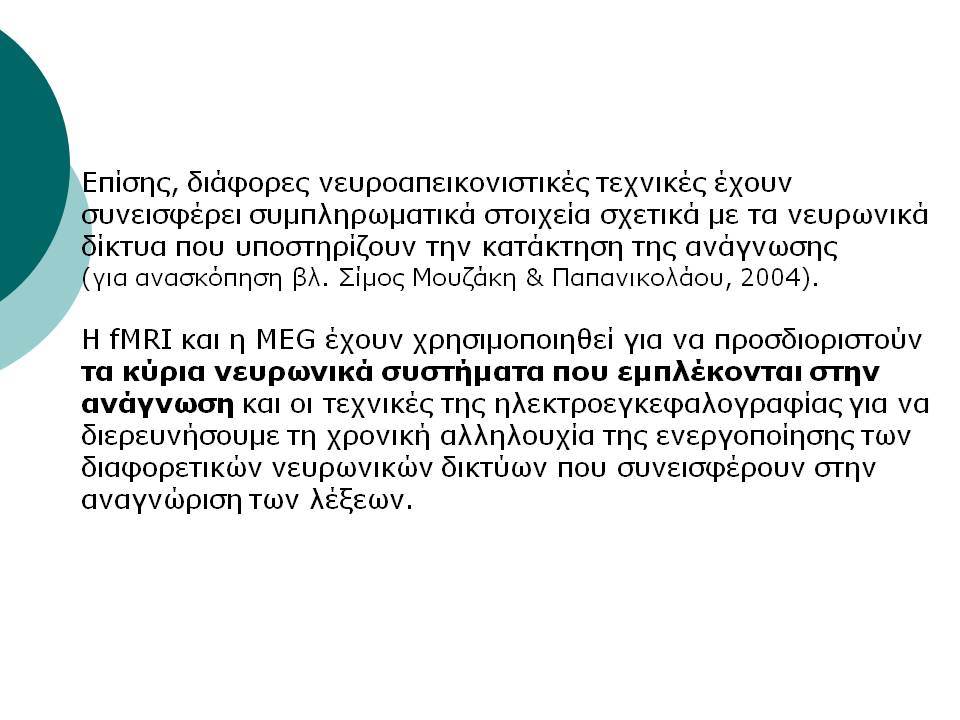 Επίσης, διάφορες νευροαπεικονιστικές τεχνικές έχουν συνεισφέρει συμπληρωματικά στοιχεία σχετικά με τα νευρωνικά δίκτυα που υποστηρίζουν την κατάκτηση της ανάγνωσης (για ανασκόπηση βλ. Σίμος Μουζάκη & Παπανικολάου, 2004).

Η fMRI και η MEG έχουν χρησιμοποιηθεί για να προσδιοριστούν τα κύρια νευρωνικά συστήματα που εμπλέκονται στην ανάγνωση και οι τεχνικές της ηλεκτροεγκεφαλογραφίας για να διερευνήσουμε τη χρονική αλληλουχία της ενεργοποίησης των διαφορετικών νευρωνικών δικτύων που συνεισφέρουν στην αναγνώριση των λέξεων.